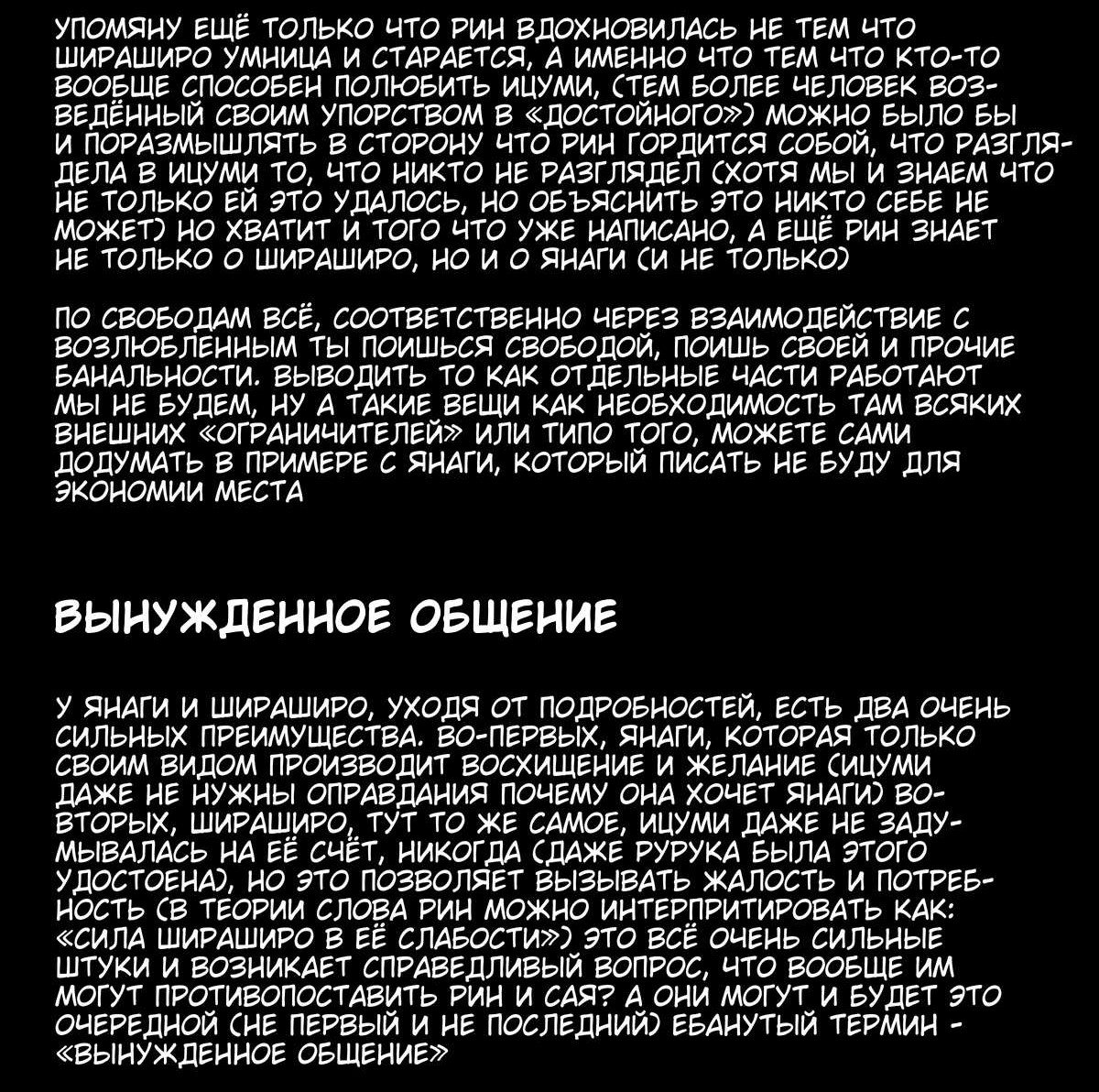 УПОМЯНУ ЕЩЁ ТОЛЬКО ЧТО РИН ВДОХНОВИЛАСЬ НЕ ТЕМ ЧТО ШИРАШИРО УМНИЦА И СТАРАЕТСЯ, А ИМЕННО ЧТО ТЕМ ЧТО КТО-ТО ВООБЩЕ СПОСОБЕН ПОЛЮБИТЬ ИЦУМИ, (ТЕМ БОЛЕЕ ЧЕЛОВЕК ВОЗВЕДЁННЫЙ СВОИМ УПОРСТВОМ В «ДОСТОЙНОГО») МОЖНО БЫЛО БЫ И ПОРАЗМЫШЛЯТЬ В СТОРОНУ ЧТО РИН ГОРДИТСЯ СОБОЙ, ЧТО РАЗГЛЯДЕЛА В ИЦУМИ ТО, ЧТО НИКТО НЕ РАЗГЛЯДЕЛ (ХОТЯ МЫ И ЗНАЕМ ЧТО НЕ ТОЛЬКО ЕЙ ЭТО УДАЛОСЬ, НО ОБЪЯСНИТЬ ЭТО НИКТО СЕБЕ НЕ МОЖЕТ) НО ХВАТИТ И ТОГО ЧТО УЖЕ НАПИСАНО, А ЕЩЁ РИН ЗНАЕТ НЕ ТОЛЬКО О ШИРАШИРО, НО И О ЯНАГИ (И НЕ ТОЛЬКО)

ПО СВОБОДАМ ВСЁ, СООТВЕТСТВЕННО ЧЕРЕЗ ВЗАИМОДЕЙСТВИЕ С ВОЗЛЮБЛЕННЫМ ТЫ ПОИШЬСЯ СВОБОДОЙ, ПОИШЬ СВОЕЙ И ПРОЧИЕ БАНАЛЬНОСТИ. ВЫВОДИТЬ ТО КАК ОТДЕЛЬНЫЕ ЧАСТИ РАБОТАЮТ МЫ НЕ БУДЕМ, НУ А ТАКИЕ ВЕЩИ КАК НЕОБХОДИМОСТЬ ТАМ ВСЯКИХ ВНЕШНИХ «ОГРАНИЧИТЕЛЕЙ» ИЛИ ТИПО ТОГО, МОЖЕТЕ САМИ ДОДУМАТЬ В ПРИМЕРЕ С ЯНАГИ, КОТОРЫЙ ПИСАТЬ НЕ БУДУ ДЛЯ ЭКОНОМИИ МЕСТА

ВЫНУЖДЕННОЕ ОБЩЕНИЕ

У ЯНАГИ И ШИРАШИРО, УХОДЯ ОТ ПОДРОБНОСТЕЙ, ЕСТЬ ДВА ОЧЕНЬ СИЛЬНЫХ ПРЕИМУЩЕСТВА. ВО-ПЕРВЫХ, ЯНАГИ, КОТОРАЯ ТОЛЬКО СВОИМ ВИДОМ ПРОИЗВОДИТ ВОСХИЩЕНИЕ И ЖЕЛАНИЕ (ИЦУМИ ДАЖЕ НЕ НУЖНЫ ОПРАВДАНИЯ ПОЧЕМУ ОНА ХОЧЕТ ЯНАГИ) ВО-ВТОРЫХ, ШИРАШИРО, ТУТ ТО ЖЕ САМОЕ, ИЦУМИ ДАЖЕ НЕ ЗАДУМЫВАЛАСЬ НА ЕЁ СЧЁТ, НИКОГДА (ДАЖЕ РУРУКА БЫЛА ЭТОГО УДОСТОЕНА), НО ЭТО ПОЗВОЛЯЕТ ВЫЗЫВАТЬ ЖАЛОСТЬ И ПОТРЕБНОСТЬ (В ТЕОРИИ СЛОВА РИН МОЖНО ИНТЕРПРИТИРОВАТЬ КАК: «СИЛА ШИРАШИРО В ЕЁ СЛАБОСТИ») ЭТО ВСЁ ОЧЕНЬ СИЛЬНЫЕ ШТУКИ И ВОЗНИКАЕТ СПРАВЕДЛИВЫЙ ВОПРОС, ЧТО ВООБЩЕ ИМ МОГУТ ПРОТИВОПОСТАВИТЬ РИН И САЯ? А ОНИ МОГУТ И БУДЕТ ЭТО ОЧЕРЕДНОЙ (НЕ ПЕРВЫЙ И НЕ ПОСЛЕДНИЙ) ЕБАНУТЫЙ ТЕРМИН - «ВЫНУЖДЕННОЕ ОБЩЕНИЕ»